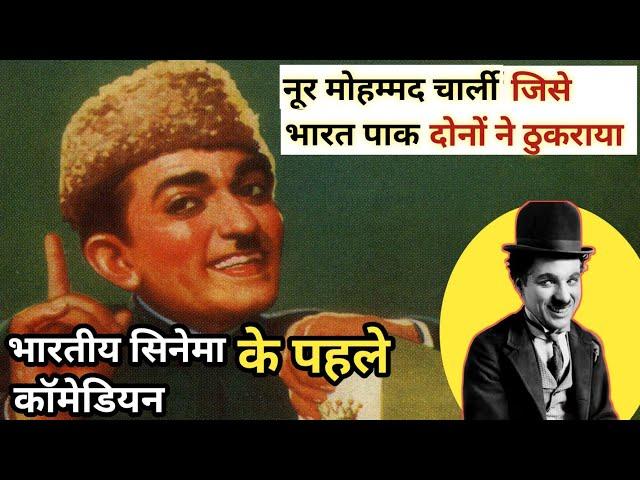 नूर मोहम्मद चार्ली जिसे भारत पाक दोनों ने ठुकराया

भारतीय सिनेमा के पहले कॉमेडियन